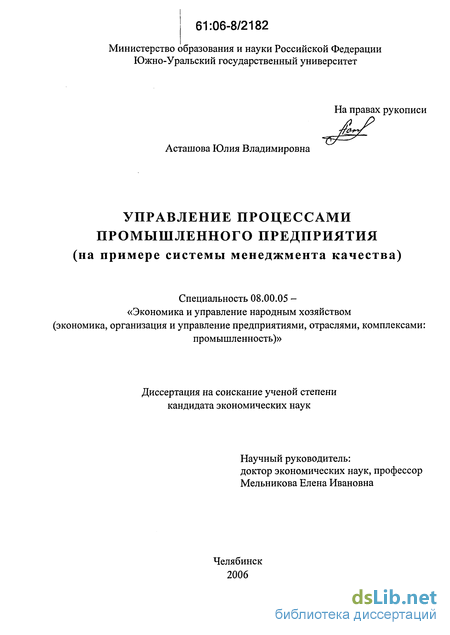 61:06-8/2182

Министерство образования и науки Российской Федерации
Южно-Уральский государственный университет

На правах рукописи

Асташова Юлия Владимировна

УПРАВЛЕНИЕ ПРОЦЕССАМИ ПРОМЫШЛЕННОГО ПРЕДПРИЯТИЯ
(на примере системы менеджмента качества)

Специальность 08.00.05 –
«Экономика и управление народным хозяйством
(экономика, организация и управление предприятиями, отраслями, комплексами: промышленность)»

Диссертация на соискание ученой степени
кандидата экономических наук

Научный руководитель:
доктор экономических наук, профессор
Мельникова Елена Ивановна

Челябинск
2006

dsLib.net
библиотека диссертаций